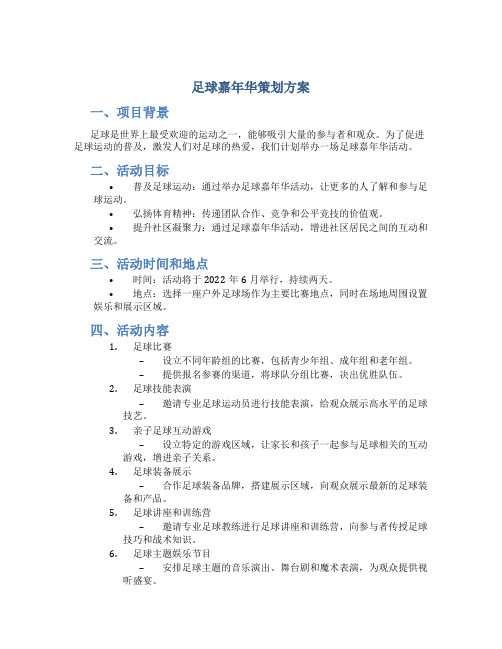 足球嘉年华策划方案

一、项目背景

足球是世界上最受欢迎的运动之一，能够吸引大量的参与者和观众。为了促进足球运动的普及，激发人们对足球的热爱，我们计划举办一场足球嘉年华活动。

二、活动目标

• 普及足球运动：通过举办足球嘉年华活动，让更多的人了解和参与足球运动。
• 弘扬体育精神：传递团队合作、竞争和公平竞技的价值观。
• 提升社区凝聚力：通过足球嘉年华活动，增进社区居民之间的互动和交流。

三、活动时间和地点

• 时间：活动将于 2022 年 6 月举行，持续两天。
• 地点：选择一座户外足球场作为主要比赛地点，同时在场地周围设置娱乐和展示区域。

四、活动内容

1. 足球比赛
– 设立不同年龄组的比赛，包括青少年组、成年组和老年组。
– 提供报名参赛的渠道，将球队分组比赛，决出优胜队伍。
2. 足球技能表演
– 邀请专业足球运动员进行技能表演，给观众展示高水平的足球技艺。
3. 亲子足球互动游戏
– 设立特定的游戏区域，让家长和孩子一起参与足球相关的互动游戏，增进亲子关系。
4. 足球装备展示
– 合作足球装备品牌，搭建展示区域，向观众展示最新的足球装备和产品。
5. 足球讲座和训练营
– 邀请专业足球教练进行足球讲座和训练营，向参与者传授足球技巧和战术知识。
6. 足球主题娱乐节目
– 安排足球主题的音乐演出、舞台剧和魔术表演，为观众提供视听盛宴。